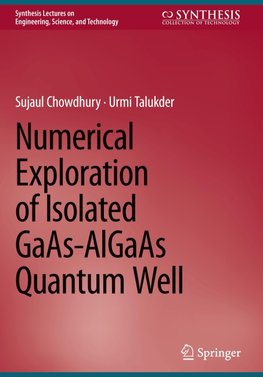 Synthesis Lectures on Engineering, Science, and Technology

SYNTHESIS
COLLECTION OF TECHNOLOGY

Sujaul Chowdhury · Urmi Talukder

Numerical Exploration of Isolated GaAs-AlGaAs Quantum Well

Springer